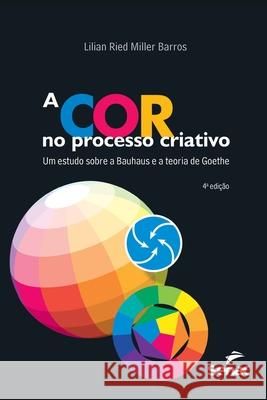 Lilian Ried Miller Barros

A COR
no processo criativo

Um estudo sobre a Bauhaus e a teoria de Goethe

4ª edição

Kraina Książek